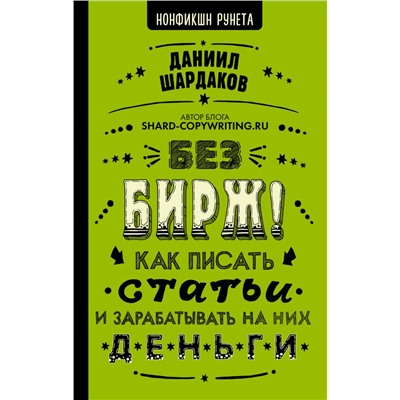 НОНФИКШН РУНЕТА

ДАНИИЛ ШАРДАКОВ

АВТОР БЛОГА
SHARD-COPYWRITING.RU

БЕЗ БИРЖ!

КАК ПИСАТЬ СТАТЬИ И ЗАРАБАТЫВАТЬ НА НИХ ДЕНЬГИ